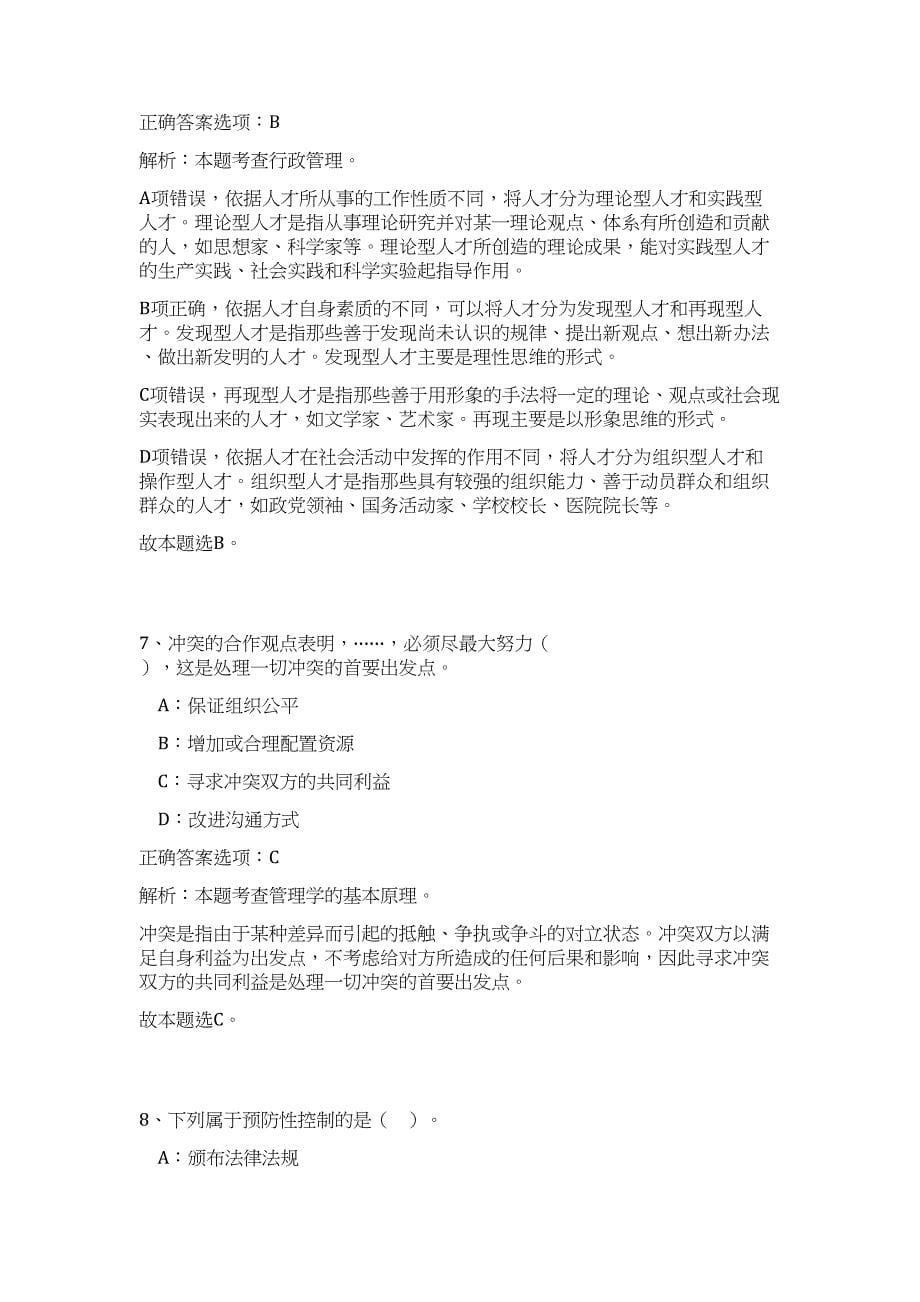 正确答案选项：B

解析：本题考查行政管理。

A项错误，依据人才所从事的工作性质不同，将人才分为理论型人才和实践型人才。理论型人才是指从事理论研究并对某一理论观点、体系有所创造和贡献的人，如思想家、科学家等。理论型人才所创造的理论成果，能对实践型人才的生产实践、社会实践和科学实验起指导作用。

B项正确，依据人才自身素质的不同，可以将人才分为发现型人才和再现型人才。发现型人才是指那些善于发现尚未认识的规律、提出新观点、想出新办法、做出新发明的人才。发现型人才主要是理性思维的形式。

C项错误，再现型人才是指那些善于用形象的手法将一定的理论、观点或社会现实表现出来的人才，如文学家、艺术家。再现主要是以形象思维的形式。

D项错误，依据人才在社会活动中发挥的作用不同，将人才分为组织型人才和操作型人才。组织型人才是指那些具有较强的组织能力、善于动员群众和组织群众的人才，如政党领袖、国务活动家、学校校长、医院院长等。

故本题选B。

7、冲突的合作观点表明，……，必须尽最大努力（ ），这是处理一切冲突的首要出发点。

A：保证组织公平

B：增加或合理配置资源

C：寻求冲突双方的共同利益

D：改进沟通方式

正确答案选项：C

解析：本题考查管理学的基本原理。

冲突是指由于某种差异而引起的抵触、争执或争斗的对立状态。冲突双方以满足自身利益为出发点，不考虑给对方所造成的任何后果和影响，因此寻求冲突双方的共同利益是处理一切冲突的首要出发点。

故本题选C。

8、下列属于预防性控制的是（ ）。

A：颁布法律法规